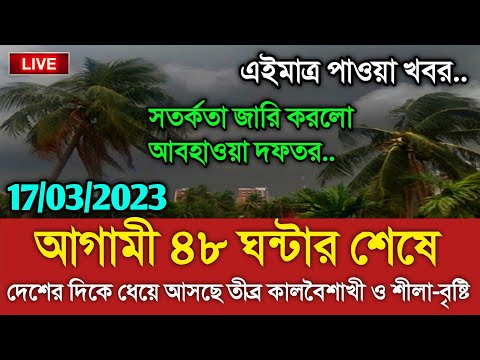 LIVE

এইমাত্র পাওয়া খবর..

সতর্কতা জারি করলো আবহাওয়া দফতর..

17/03/2023

আগামী ৪৮ ঘন্টার শেষে

দেশের দিকে ধেয়ে আসছে তীব্র কালবৈশাখী ও শীলা-বৃষ্টি